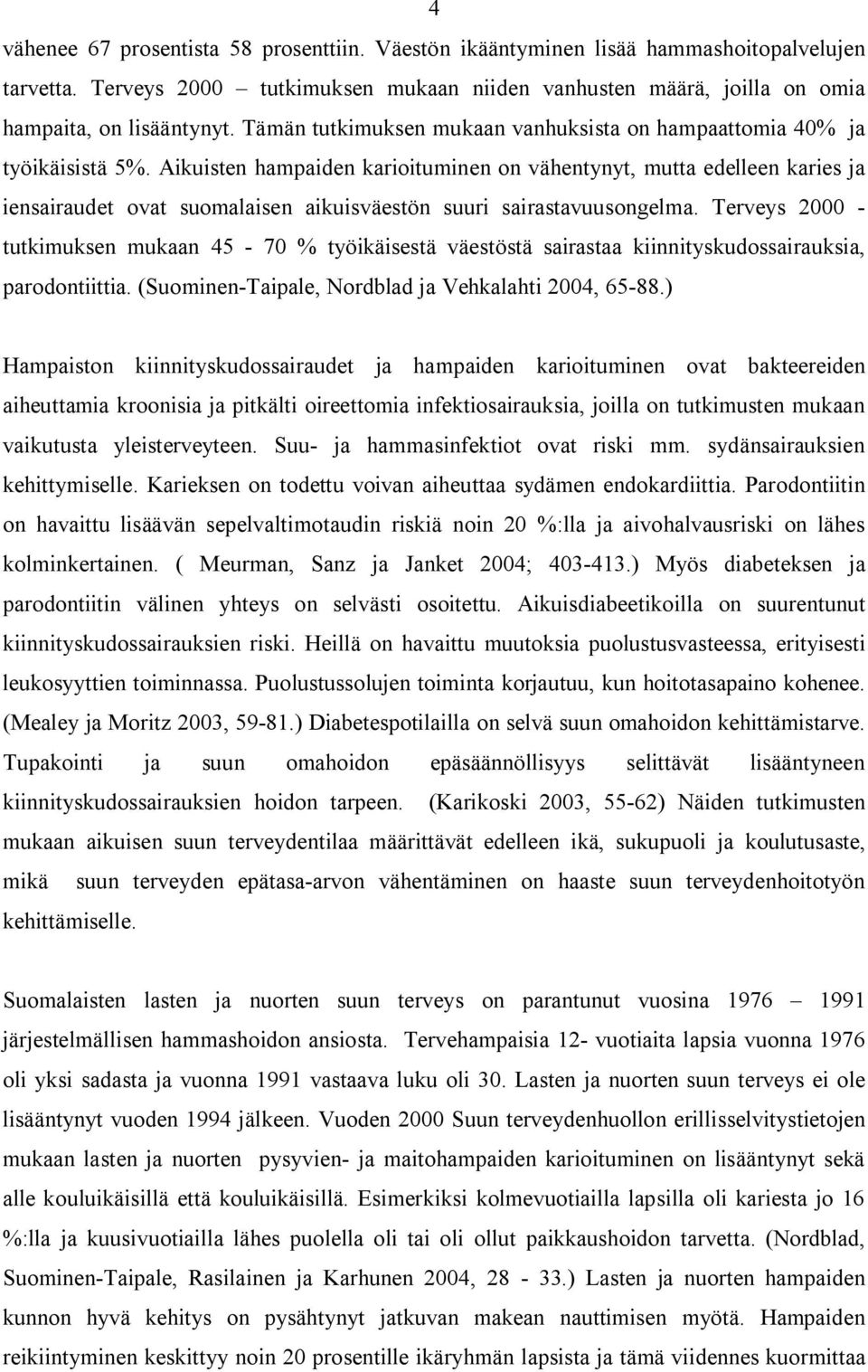 4

vähenee 67 prosentista 58 prosenttiin. Väestön ikääntyminen lisää hammashoitopalvelujen tarvetta. Terveys 2000 – tutkimuksen mukaan niiden vanhusten määrä, joilla on omia hampaita, on lisääntynyt. Tämän tutkimuksen mukaan vanhuksista on hampaattomia 40% ja työikäisistä 5%. Aikuisten hampaiden karioituminen on vähentynyt, mutta edelleen karies ja iensairaudet ovat suomalaisen aikuisväestön suuri sairastavuusongelma. Terveys 2000 - tutkimuksen mukaan 45 - 70 % työikäisestä väestöstä sairastaa kiinnityskudossairauksia, parodontiittia. (Suominen-Taipale, Nordblad ja Vehkalahti 2004, 65-88.)

Hampaiston kiinnityskudossairaudet ja hampaiden karioituminen ovat bakteereiden aiheuttamia kroonisia ja pitkälti oireettomia infektiosairauksia, joilla on tutkimusten mukaan vaikutusta yleisterveyteen. Suu- ja hammasinfektiot ovat riski mm. sydänsairauksien kehittymiselle. Karieksen on todettu voivan aiheuttaa sydämen endokardiittia. Parodontiitin on havaittu lisäävän sepelvaltimotaudin riskiä noin 20 %:lla ja aivohalvausriski on lähes kolminkertainen. ( Meurman, Sanz ja Janket 2004; 403-413.) Myös diabeteksen ja parodontiitin välinen yhteys on selvästi osoitettu. Aikuisdiabeetikoilla on suurentunut kiinnityskudossairauksien riski. Heillä on havaittu muutoksia puolustusvasteessa, erityisesti leukosyyttien toiminnassa. Puolustussolujen toiminta korjautuu, kun hoitotasapaino kohenee. (Mealey ja Moritz 2003, 59-81.) Diabetespotilailla on selvä suun omahoidon kehittämistarve. Tupakointi ja suun omahoidon epäsäännöllisyys selittävät lisääntyneen kiinnityskudossairauksien hoidon tarpeen. (Karikoski 2003, 55-62) Näiden tutkimusten mukaan aikuisen suun terveydentilaa määrittävät edelleen ikä, sukupuoli ja koulutusaste, mikä suun terveyden epätasa-arvon vähentäminen on haaste suun terveydenhoitotyön kehittämiselle.

Suomalaisten lasten ja nuorten suun terveys on parantunut vuosina 1976 – 1991 järjestelmällisen hammashoidon ansiosta. Tervehampaisia 12- vuotiaita lapsia vuonna 1976 oli yksi sadasta ja vuonna 1991 vastaava luku oli 30. Lasten ja nuorten suun terveys ei ole lisääntynyt vuoden 1994 jälkeen. Vuoden 2000 Suun terveydenhuollon erillisselvitystietojen mukaan lasten ja nuorten pysyvien- ja maitohampaiden karioituminen on lisääntynyt sekä alle kouluikäisillä että kouluikäisillä. Esimerkiksi kolmevuotiailla lapsilla oli kariesta jo 16 %:lla ja kuusivuotiailla lähes puolella oli tai oli ollut paikkaushoidon tarvetta. (Nordblad, Suominen-Taipale, Rasilainen ja Karhunen 2004, 28 - 33.) Lasten ja nuorten hampaiden kunnon hyvä kehitys on pysähtynyt jatkuvan makean nauttimisen myötä. Hampaiden reikiintyminen keskittyy noin 20 prosentille ikäryhmän lapsista ja tämä viidennes kuormittaa